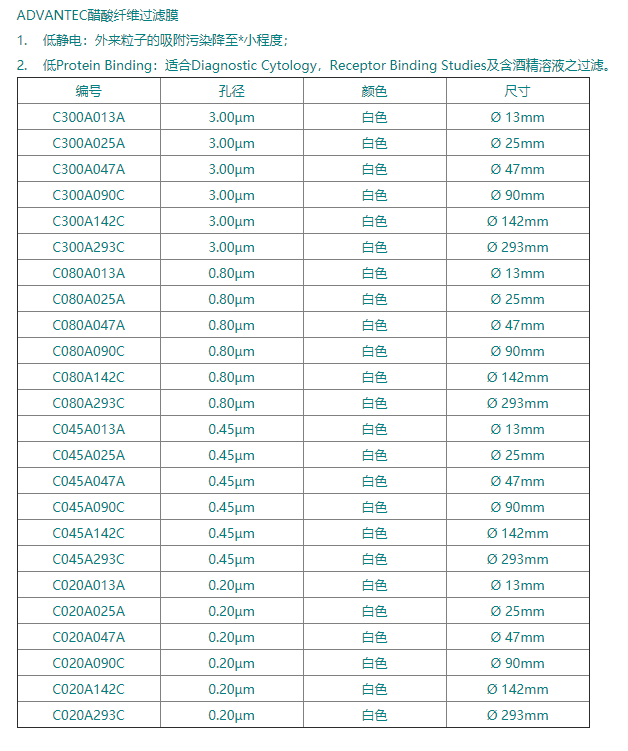 ADVANTEC醋酸纤维过滤膜

1. 低静电：外来粒子的吸附污染降至*小程度；

2. 低Protein Binding：适合Diagnostic Cytology，Receptor Binding Studies及含酒精溶液之过滤。

| 编号 | 孔径 | 颜色 | 尺寸 |
|---|---|---|---|
| C300A013A | 3.00μm | 白色 | Ø 13mm |
| C300A025A | 3.00μm | 白色 | Ø 25mm |
| C300A047A | 3.00μm | 白色 | Ø 47mm |
| C300A090C | 3.00μm | 白色 | Ø 90mm |
| C300A142C | 3.00μm | 白色 | Ø 142mm |
| C300A293C | 3.00μm | 白色 | Ø 293mm |
| C080A013A | 0.80μm | 白色 | Ø 13mm |
| C080A025A | 0.80μm | 白色 | Ø 25mm |
| C080A047A | 0.80μm | 白色 | Ø 47mm |
| C080A090C | 0.80μm | 白色 | Ø 90mm |
| C080A142C | 0.80μm | 白色 | Ø 142mm |
| C080A293C | 0.80μm | 白色 | Ø 293mm |
| C045A013A | 0.45μm | 白色 | Ø 13mm |
| C045A025A | 0.45μm | 白色 | Ø 25mm |
| C045A047A | 0.45μm | 白色 | Ø 47mm |
| C045A090C | 0.45μm | 白色 | Ø 90mm |
| C045A142C | 0.45μm | 白色 | Ø 142mm |
| C045A293C | 0.45μm | 白色 | Ø 293mm |
| C020A013A | 0.20μm | 白色 | Ø 13mm |
| C020A025A | 0.20μm | 白色 | Ø 25mm |
| C020A047A | 0.20μm | 白色 | Ø 47mm |
| C020A090C | 0.20μm | 白色 | Ø 90mm |
| C020A142C | 0.20μm | 白色 | Ø 142mm |
| C020A293C | 0.20μm | 白色 | Ø 293mm |